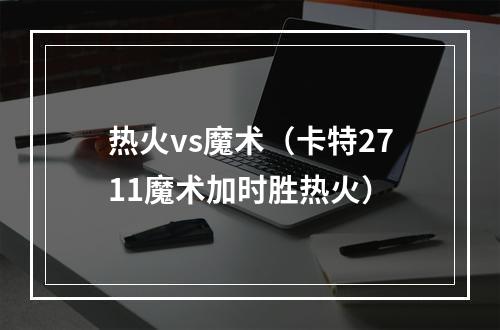 热火vs魔术（卡特27 11魔术加时胜热火）